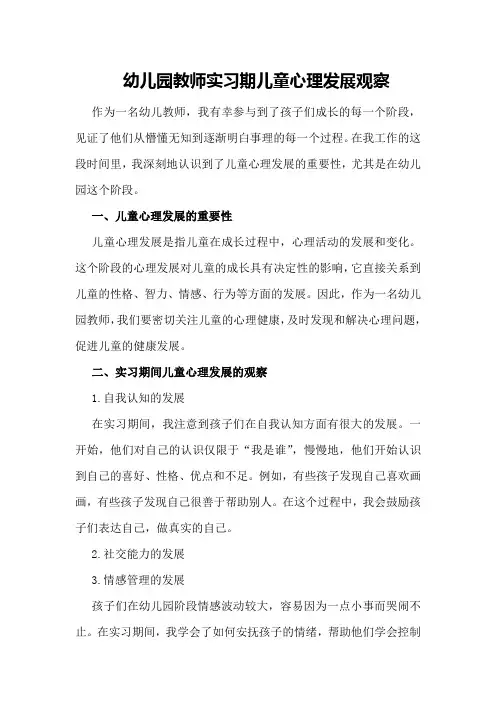 幼儿园教师实习期儿童心理发展观察

作为一名幼儿教师，我有幸参与到了孩子们成长的每一个阶段，见证了他们从懵懂无知到逐渐明白事理的每一个过程。在我工作的这段时间里，我深刻地认识到了儿童心理发展的重要性，尤其是在幼儿园这个阶段。

一、儿童心理发展的重要性

儿童心理发展是指儿童在成长过程中，心理活动的发展和变化。这个阶段的心理发展对儿童的成长具有决定性的影响，它直接关系到儿童的性格、智力、情感、行为等方面的发展。因此，作为一名幼儿园教师，我们要密切关注儿童的心理健康，及时发现和解决心理问题，促进儿童的健康发展。

二、实习期间儿童心理发展的观察

1.自我认知的发展

在实习期间，我注意到孩子们在自我认知方面有很大的发展。一开始，他们对自己的认识仅限于“我是谁”，慢慢地，他们开始认识到自己的喜好、性格、优点和不足。例如，有些孩子发现自己喜欢画画，有些孩子发现自己很善于帮助别人。在这个过程中，我会鼓励孩子们表达自己，做真实的自己。

2.社交能力的发展

3.情感管理的发展

孩子们在幼儿园阶段情感波动较大，容易因为一点小事而哭闹不止。在实习期间，我学会了如何安抚孩子的情绪，帮助他们学会控制